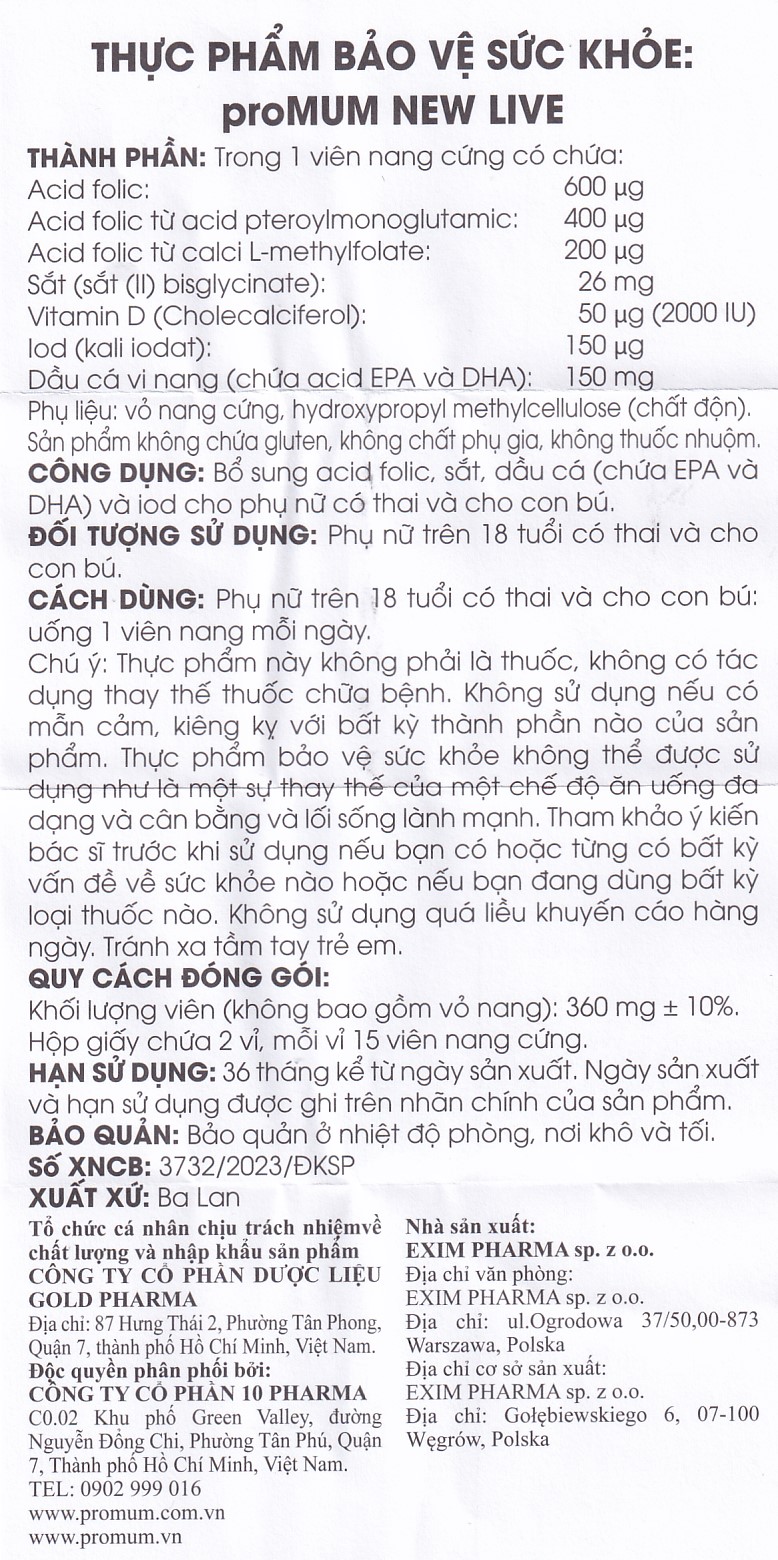 THỰC PHẨM BẢO VỆ SỨC KHỎE:
proMUM NEW LIVE

THÀNH PHẦN: Trong 1 viên nang cứng có chứa:

| | |
|---|---|
| Acid folic: | 600 µg |
| Acid folic từ acid pteroylmonoglutamic: | 400 µg |
| Acid folic từ calci L-methylfolate: | 200 µg |
| Sắt (sắt (II) bisglycinate): | 26 mg |
| Vitamin D (Cholecalciferol): | 50 µg (2000 IU) |
| Iod (kali iodat): | 150 µg |
| Dầu cá vi nang (chứa acid EPA và DHA): | 150 mg |

Phụ liệu: vỏ nang cứng, hydroxypropyl methylcellulose (chất độn).
Sản phẩm không chứa gluten, không chất phụ gia, không thuốc nhuộm.

CÔNG DỤNG: Bổ sung acid folic, sắt, dầu cá (chứa EPA và DHA) và iod cho phụ nữ có thai và cho con bú.

ĐỐI TƯỢNG SỬ DỤNG: Phụ nữ trên 18 tuổi có thai và cho con bú.

CÁCH DÙNG: Phụ nữ trên 18 tuổi có thai và cho con bú: uống 1 viên nang mỗi ngày.

Chú ý: Thực phẩm này không phải là thuốc, không có tác dụng thay thế thuốc chữa bệnh. Không sử dụng nếu có mẫn cảm, kiêng kỵ với bất kỳ thành phần nào của sản phẩm. Thực phẩm bảo vệ sức khỏe không thể được sử dụng như là một sự thay thế của một chế độ ăn uống đa dạng và cân bằng và lối sống lành mạnh. Tham khảo ý kiến bác sĩ trước khi sử dụng nếu bạn có hoặc từng có bất kỳ vấn đề về sức khỏe nào hoặc nếu bạn đang dùng bất kỳ loại thuốc nào. Không sử dụng quá liều khuyến cáo hàng ngày. Tránh xa tầm tay trẻ em.

QUY CÁCH ĐÓNG GÓI:
Khối lượng viên (không bao gồm vỏ nang): 360 mg ± 10%.
Hộp giấy chứa 2 vỉ, mỗi vỉ 15 viên nang cứng.

HẠN SỬ DỤNG: 36 tháng kể từ ngày sản xuất. Ngày sản xuất và hạn sử dụng được ghi trên nhãn chính của sản phẩm.

BẢO QUẢN: Bảo quản ở nhiệt độ phòng, nơi khô và tối.

Số XNCB: 3732/2023/ĐKSP

XUẤT XỨ: Ba Lan

Tổ chức cá nhân chịu trách nhiệmvề chất lượng và nhập khẩu sản phẩm
CÔNG TY CỔ PHẦN DƯỢC LIỆU GOLD PHARMA
Địa chỉ: 87 Hưng Thái 2, Phường Tân Phong, Quận 7, thành phố Hồ Chí Minh, Việt Nam.
Độc quyền phân phối bởi:
CÔNG TY CỔ PHẦN 10 PHARMA
C0.02 Khu phố Green Valley, đường Nguyễn Đổng Chi, Phường Tân Phú, Quận 7, Thành phố Hồ Chí Minh, Việt Nam.
TEL: 0902 999 016
www.promum.com.vn
www.promum.vn

Nhà sản xuất:
EXIM PHARMA sp. z o.o.
Địa chỉ văn phòng:
EXIM PHARMA sp. z o.o.
Địa chỉ: ul.Ogrodowa 37/50,00-873 Warszawa, Polska
Địa chỉ cơ sở sản xuất:
EXIM PHARMA sp. z o.o.
Địa chỉ: Gołębiewskiego 6, 07-100 Węgrów, Polska